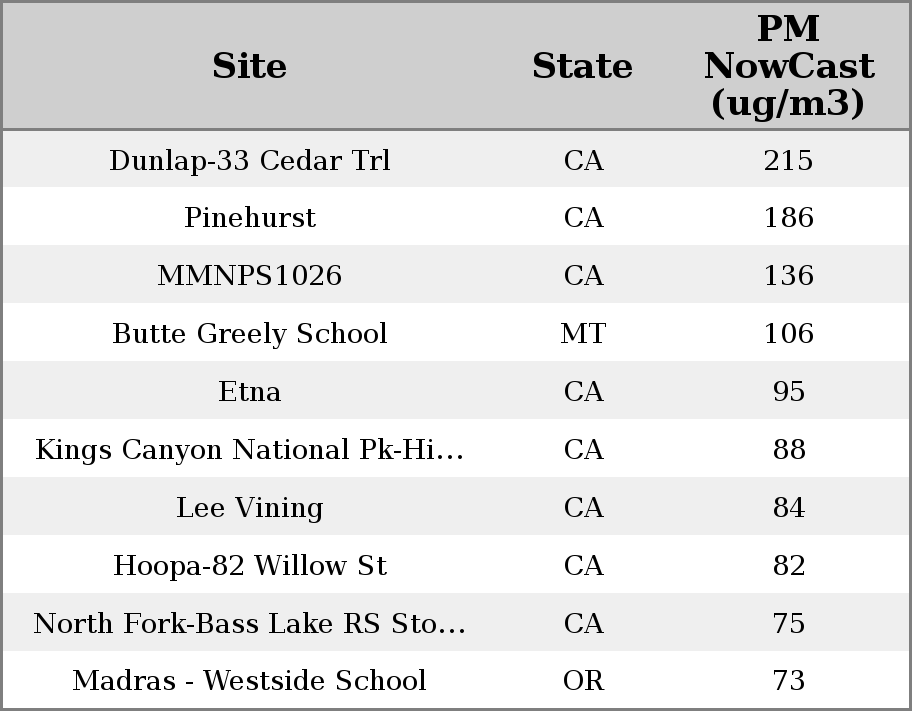 | Site | State | PM NowCast (ug/m3) |
|---|---|---|
| Dunlap-33 Cedar Trl | CA | 215 |
| Pinehurst | CA | 186 |
| MMNPS1026 | CA | 136 |
| Butte Greely School | MT | 106 |
| Etna | CA | 95 |
| Kings Canyon National Pk-Hi... | CA | 88 |
| Lee Vining | CA | 84 |
| Hoopa-82 Willow St | CA | 82 |
| North Fork-Bass Lake RS Sto... | CA | 75 |
| Madras - Westside School | OR | 73 |